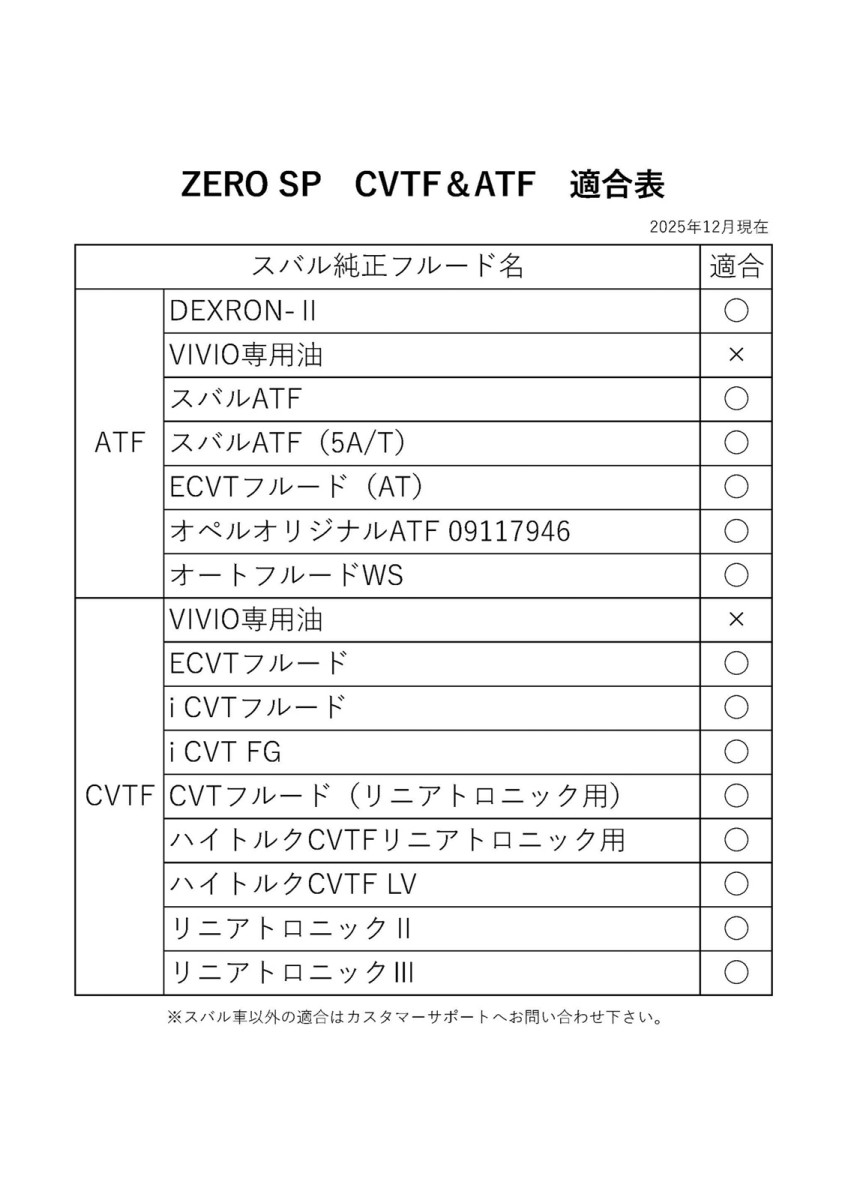 ZERO SP　CVTF＆ATF　適合表

2025年12月現在

| スバル純正フルード名 |  | 適合 |
|---|---|---|
| ATF | DEXRON-II | ○ |
|  | VIVIO専用油 | × |
|  | スバルATF | ○ |
|  | スバルATF（5A/T） | ○ |
|  | ECVTフルード（AT） | ○ |
|  | オペルオリジナルATF 09117946 | ○ |
|  | オートフルードWS | ○ |
| CVTF | VIVIO専用油 | × |
|  | ECVTフルード | ○ |
|  | i CVTフルード | ○ |
|  | i CVT FG | ○ |
|  | CVTフルード（リニアトロニック用） | ○ |
|  | ハイトルクCVTFリニアトロニック用 | ○ |
|  | ハイトルクCVTF LV | ○ |
|  | リニアトロニックII | ○ |
|  | リニアトロニックIII | ○ |

※スバル車以外の適合はカスタマーサポートへお問い合わせ下さい。